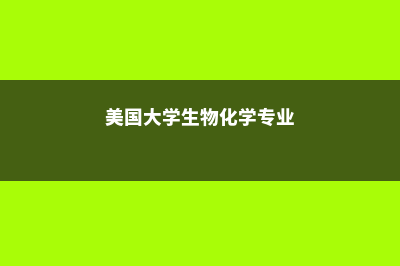 美国大学生物化学专业